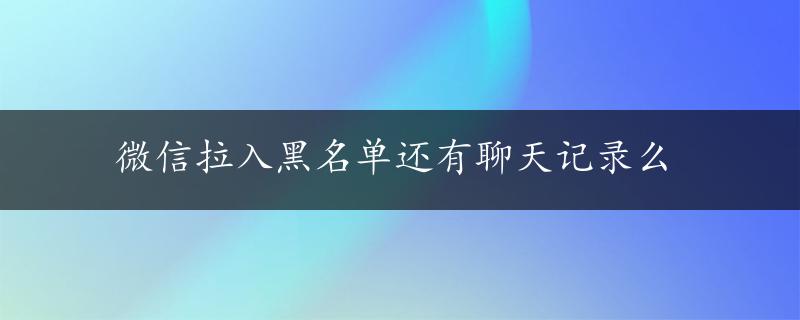 微信拉入黑名单还有聊天记录么